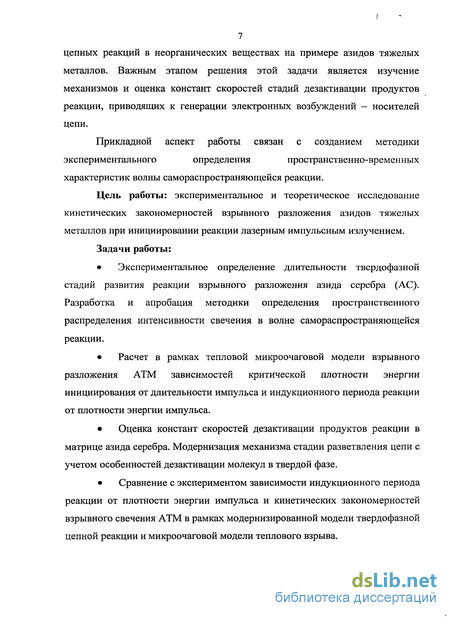 7

цепных реакций в неорганических веществах на примере азидов тяжелых металлов. Важным этапом решения этой задачи является изучение механизмов и оценка констант скоростей стадий дезактивации продуктов реакции, приводящих к генерации электронных возбуждений – носителей цепи.

Прикладной аспект работы связан с созданием методики экспериментального определения пространственно-временных характеристик волны самораспространяющейся реакции.

Цель работы: экспериментальное и теоретическое исследование кинетических закономерностей взрывного разложения азидов тяжелых металлов при инициировании реакции лазерным импульсным излучением.

Задачи работы:

• Экспериментальное определение длительности твердофазной стадий развития реакции взрывного разложения азида серебра (АС). Разработка и апробация методики определения пространственного распределения интенсивности свечения в волне самораспространяющейся реакции.

• Расчет в рамках тепловой микроочаговой модели взрывного разложения АТМ зависимостей критической плотности энергии инициирования от длительности импульса и индукционного периода реакции от плотности энергии импульса.

• Оценка констант скоростей дезактивации продуктов реакции в матрице азида серебра. Модернизация механизма стадии разветвления цепи с учетом особенностей дезактивации молекул в твердой фазе.

• Сравнение с экспериментом зависимости индукционного периода реакции от плотности энергии импульса и кинетических закономерностей взрывного свечения АТМ в рамках модернизированной модели твердофазной цепной реакции и микроочаговой модели теплового взрыва.

dsLib.net
библиотека диссертаций